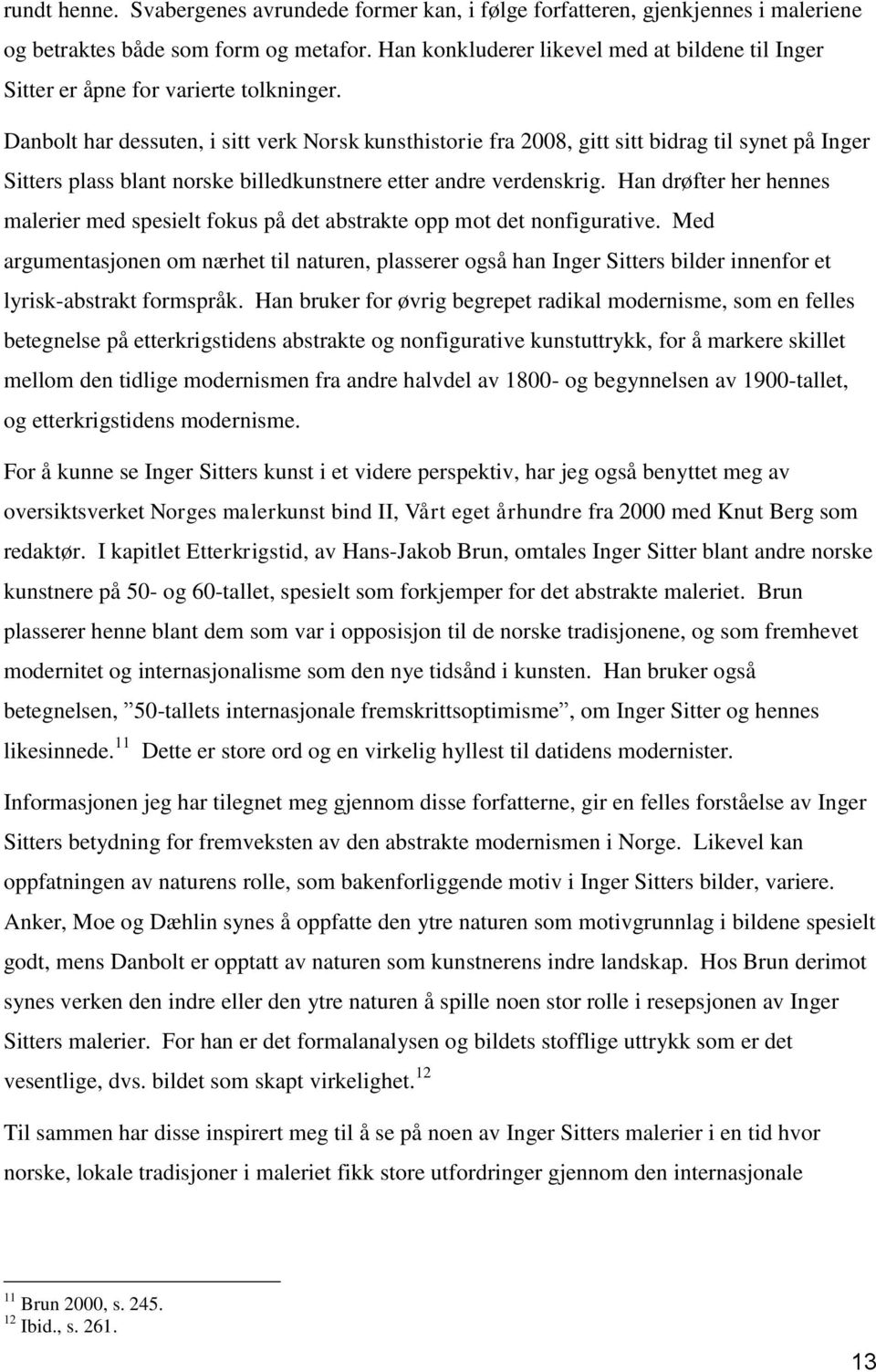 rundt henne. Svabergenes avrundede former kan, i følge forfatteren, gjenkjennes i maleriene og betraktes både som form og metafor. Han konkluderer likevel med at bildene til Inger Sitter er åpne for varierte tolkninger.

Danbolt har dessuten, i sitt verk Norsk kunsthistorie fra 2008, gitt sitt bidrag til synet på Inger Sitters plass blant norske billedkunstnere etter andre verdenskrig. Han drøfter her hennes malerier med spesielt fokus på det abstrakte opp mot det nonfigurative. Med argumentasjonen om nærhet til naturen, plasserer også han Inger Sitters bilder innenfor et lyrisk-abstrakt formspråk. Han bruker for øvrig begrepet radikal modernisme, som en felles betegnelse på etterkrigstidens abstrakte og nonfigurative kunstuttrykk, for å markere skillet mellom den tidlige modernismen fra andre halvdel av 1800- og begynnelsen av 1900-tallet, og etterkrigstidens modernisme.

For å kunne se Inger Sitters kunst i et videre perspektiv, har jeg også benyttet meg av oversiktsverket Norges malerkunst bind II, Vårt eget århundre fra 2000 med Knut Berg som redaktør. I kapitlet Etterkrigstid, av Hans-Jakob Brun, omtales Inger Sitter blant andre norske kunstnere på 50- og 60-tallet, spesielt som forkjemper for det abstrakte maleriet. Brun plasserer henne blant dem som var i opposisjon til de norske tradisjonene, og som fremhevet modernitet og internasjonalisme som den nye tidsånd i kunsten. Han bruker også betegnelsen, ”50-tallets internasjonale fremskrittsoptimisme”, om Inger Sitter og hennes likesinnede.$^{11}$ Dette er store ord og en virkelig hyllest til datidens modernister.

Informasjonen jeg har tilegnet meg gjennom disse forfatterne, gir en felles forståelse av Inger Sitters betydning for fremveksten av den abstrakte modernismen i Norge. Likevel kan oppfatningen av naturens rolle, som bakenforliggende motiv i Inger Sitters bilder, variere. Anker, Moe og Dæhlin synes å oppfatte den ytre naturen som motivgrunnlag i bildene spesielt godt, mens Danbolt er opptatt av naturen som kunstnerens indre landskap. Hos Brun derimot synes verken den indre eller den ytre naturen å spille noen stor rolle i resepsjonen av Inger Sitters malerier. For han er det formalanalysen og bildets stofflige uttrykk som er det vesentlige, dvs. bildet som skapt virkelighet.$^{12}$

Til sammen har disse inspirert meg til å se på noen av Inger Sitters malerier i en tid hvor norske, lokale tradisjoner i maleriet fikk store utfordringer gjennom den internasjonale

$^{11}$ Brun 2000, s. 245.
$^{12}$ Ibid., s. 261.

13